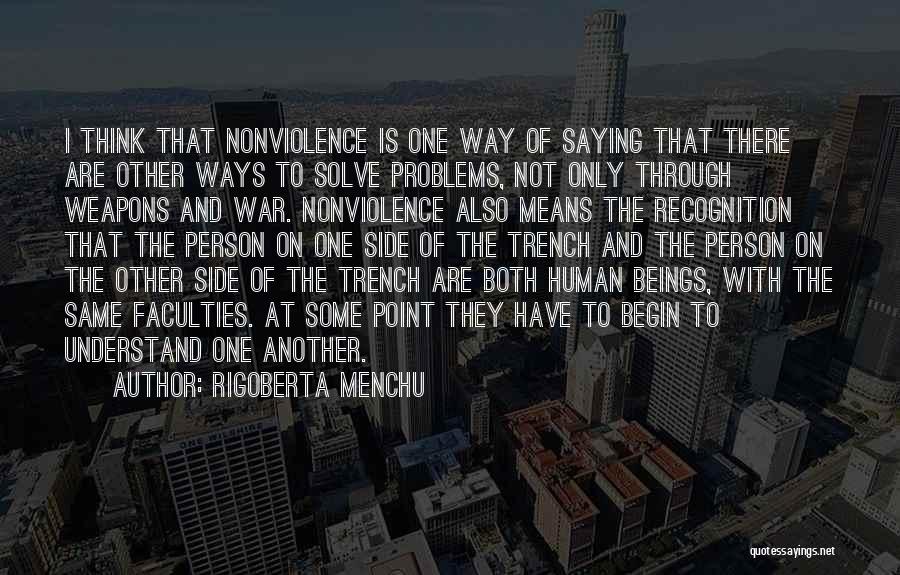 I THINK THAT NONVIOLENCE IS ONE WAY OF SAYING THAT THERE ARE OTHER WAYS TO SOLVE PROBLEMS, NOT ONLY THROUGH WEAPONS AND WAR. NONVIOLENCE ALSO MEANS THE RECOGNITION THAT THE PERSON ON ONE SIDE OF THE TRENCH AND THE PERSON ON THE OTHER SIDE OF THE TRENCH ARE BOTH HUMAN BEINGS, WITH THE SAME FACULTIES. AT SOME POINT THEY HAVE TO BEGIN TO UNDERSTAND ONE ANOTHER.

AUTHOR: RIGOBERTA MENCHU

quotessayings.net